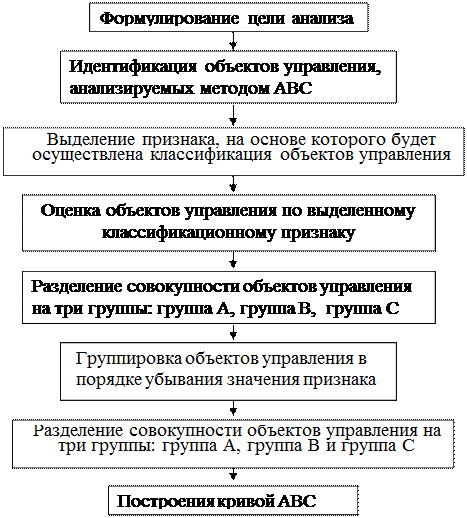 Формулирование цели анализа

Идентификация объектов управления, анализируемых методом АВС

Выделение признака, на основе которого будет осуществлена классификация объектов управления

Оценка объектов управления по выделенному классификационному признаку

Разделение совокупности объектов управления на три группы: группа А, группа В, группа С

Группировка объектов управления в порядке убывания значения признака

Разделение совокупности объектов управления на три группы: группа А, группа В и группа С

Построения кривой АВС